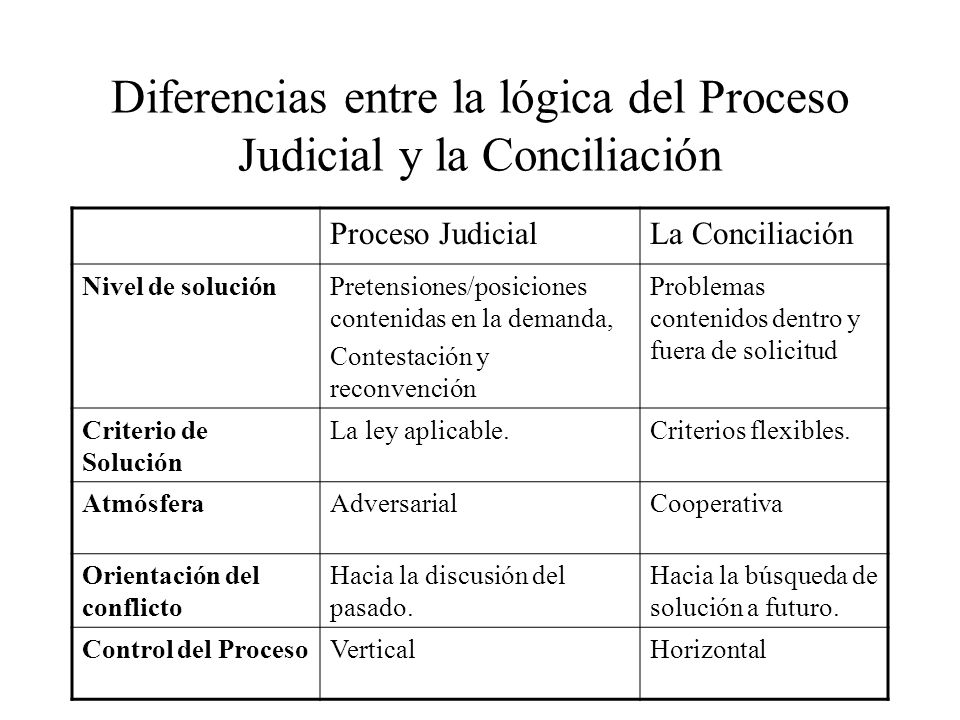 Diferencias entre la lógica del Proceso Judicial y la Conciliación

| | Proceso Judicial | La Conciliación |
|---|---|---|
| Nivel de solución | Pretensiones/posiciones contenidas en la demanda, Contestación y reconvención | Problemas contenidos dentro y fuera de solicitud |
| Criterio de Solución | La ley aplicable. | Criterios flexibles. |
| Atmósfera | Adversarial | Cooperativa |
| Orientación del conflicto | Hacia la discusión del pasado. | Hacia la búsqueda de solución a futuro. |
| Control del Proceso | Vertical | Horizontal |